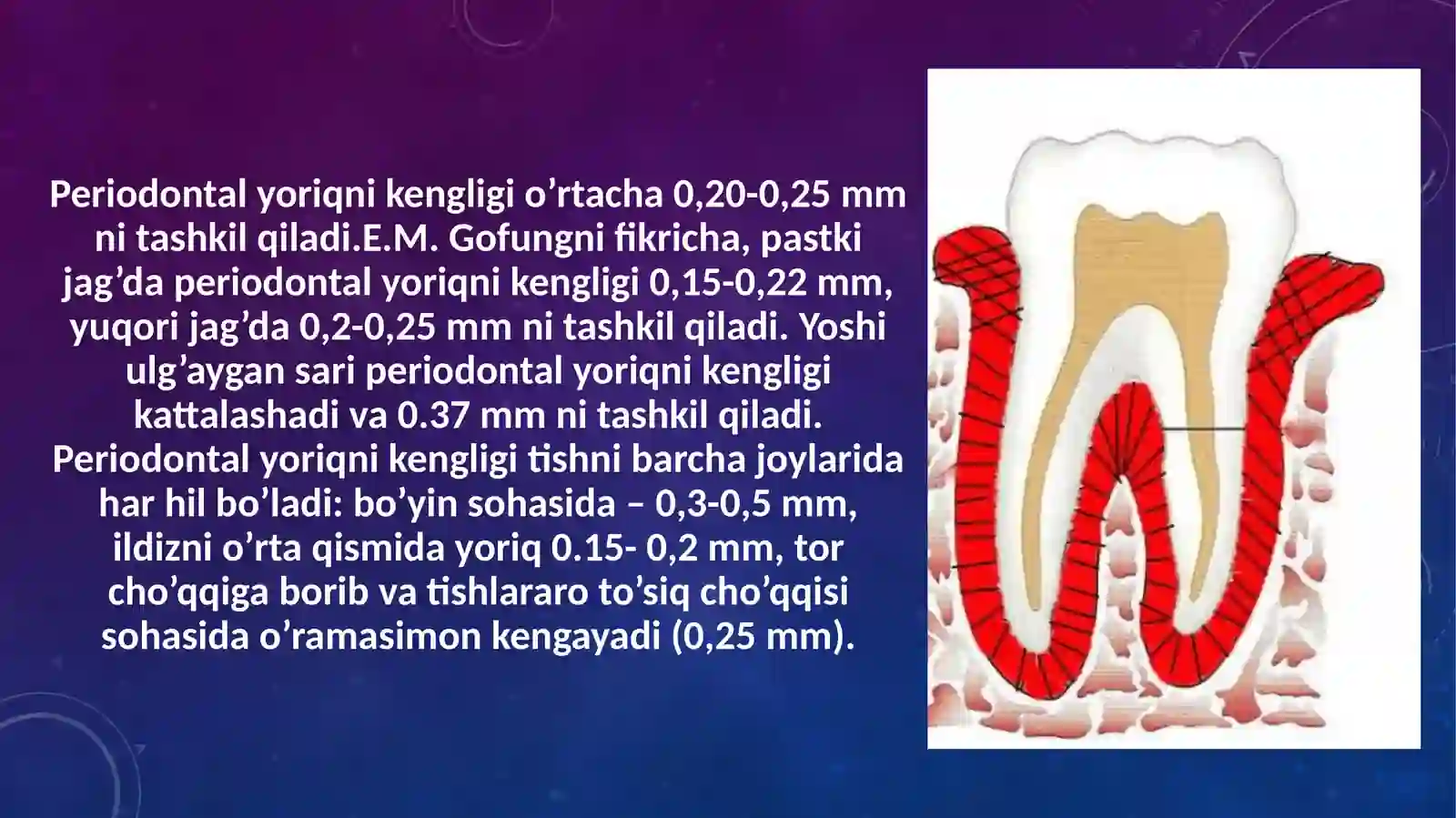 Periodontal yoriqni kengligi o’rtacha 0,20-0,25 mm ni tashkil qiladi.E.M. Gofungni fikricha, pastki jag’da periodontal yoriqni kengligi 0,15-0,22 mm, yuqori jag’da 0,2-0,25 mm ni tashkil qiladi. Yoshi ulg’aygan sari periodontal yoriqni kengligi kattalashadi va 0.37 mm ni tashkil qiladi. Periodontal yoriqni kengligi tishni barcha joylarida har hil bo’ladi: bo’yin sohasida – 0,3-0,5 mm, ildizni o’rta qismida yoriq 0.15- 0,2 mm, tor cho’qqiga borib va tishlararo to’siq cho’qqisi sohasida o’ramasimon kengayadi (0,25 mm).